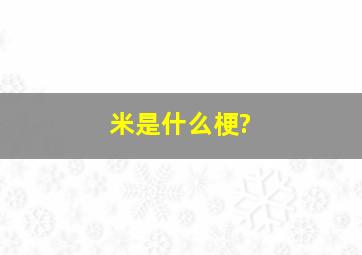 米是什么梗?